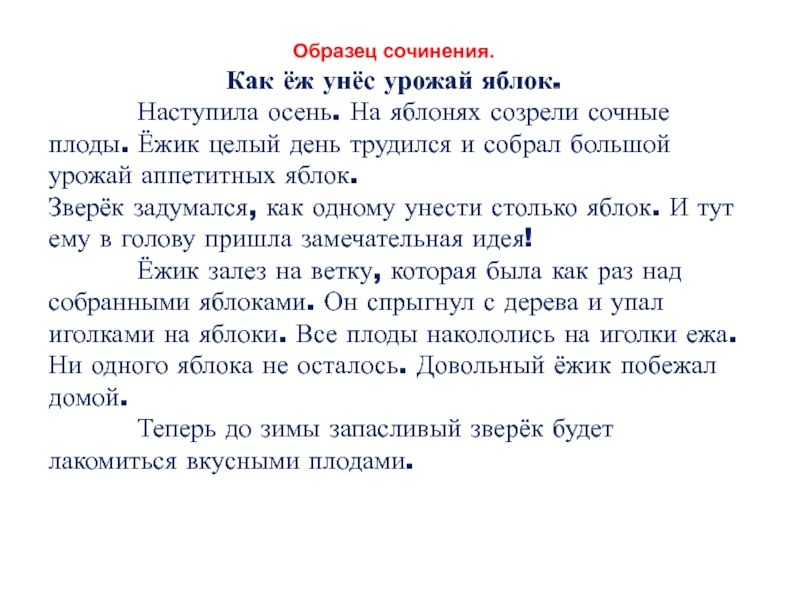 Образец сочинения.

Как ёж унёс урожай яблок.

Наступила осень. На яблонях созрели сочные плоды. Ёжик целый день трудился и собрал большой урожай аппетитных яблок.
Зверёк задумался, как одному унести столько яблок. И тут ему в голову пришла замечательная идея!

Ёжик залез на ветку, которая была как раз над собранными яблоками. Он спрыгнул с дерева и упал иголками на яблоки. Все плоды накололись на иголки ежа. Ни одного яблока не осталось. Довольный ёжик побежал домой.

Теперь до зимы запасливый зверёк будет лакомиться вкусными плодами.